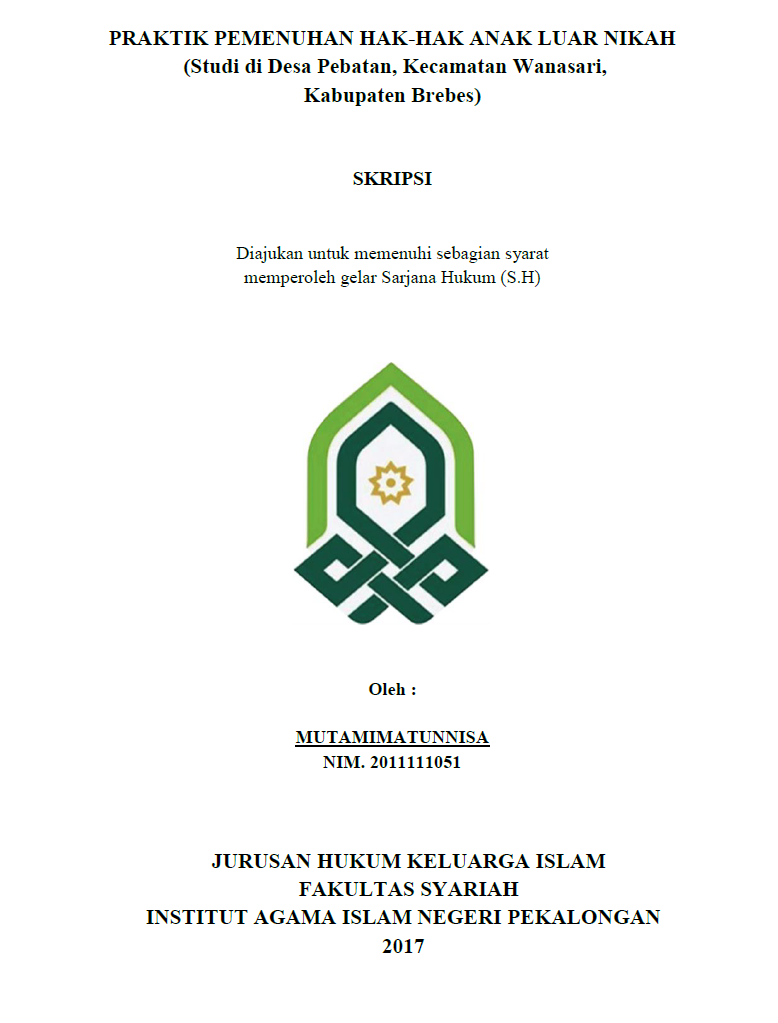 PRAKTIK PEMENUHAN HAK-HAK ANAK LUAR NIKAH
(Studi di Desa Pebatan, Kecamatan Wanasari, Kabupaten Brebes)

SKRIPSI

Diajukan untuk memenuhi sebagian syarat memperoleh gelar Sarjana Hukum (S.H)

Oleh :

MUTAMIMATUNNISA
NIM. 2011111051

JURUSAN HUKUM KELUARGA ISLAM
FAKULTAS SYARIAH
INSTITUT AGAMA ISLAM NEGERI PEKALONGAN
2017